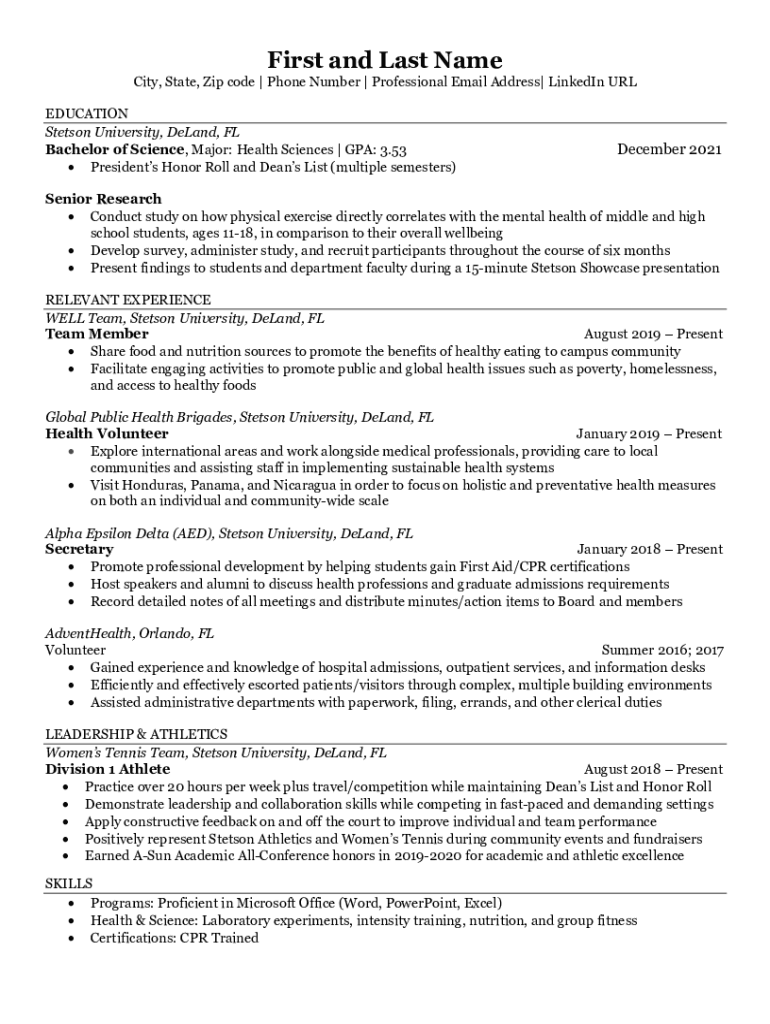 First and Last Name
City, State, Zip code | Phone Number | Professional Email Address| LinkedIn URL

EDUCATION
Stetson University, DeLand, FL
Bachelor of Science, Major: Health Sciences | GPA: 3.53 December 2021
• President's Honor Roll and Dean's List (multiple semesters)

Senior Research
• Conduct study on how physical exercise directly correlates with the mental health of middle and high school students, ages 11-18, in comparison to their overall wellbeing
• Develop survey, administer study, and recruit participants throughout the course of six months
• Present findings to students and department faculty during a 15-minute Stetson Showcase presentation

RELEVANT EXPERIENCE
WELL Team, Stetson University, DeLand, FL
Team Member August 2019 – Present
• Share food and nutrition sources to promote the benefits of healthy eating to campus community
• Facilitate engaging activities to promote public and global health issues such as poverty, homelessness, and access to healthy foods

Global Public Health Brigades, Stetson University, DeLand, FL
Health Volunteer January 2019 – Present
• Explore international areas and work alongside medical professionals, providing care to local communities and assisting staff in implementing sustainable health systems
• Visit Honduras, Panama, and Nicaragua in order to focus on holistic and preventative health measures on both an individual and community-wide scale

Alpha Epsilon Delta (AED), Stetson University, DeLand, FL
Secretary January 2018 – Present
• Promote professional development by helping students gain First Aid/CPR certifications
• Host speakers and alumni to discuss health professions and graduate admissions requirements
• Record detailed notes of all meetings and distribute minutes/action items to Board and members

AdventHealth, Orlando, FL
Volunteer Summer 2016; 2017
• Gained experience and knowledge of hospital admissions, outpatient services, and information desks
• Efficiently and effectively escorted patients/visitors through complex, multiple building environments
• Assisted administrative departments with paperwork, filing, errands, and other clerical duties

LEADERSHIP & ATHLETICS
Women's Tennis Team, Stetson University, DeLand, FL
Division 1 Athlete August 2018 – Present
• Practice over 20 hours per week plus travel/competition while maintaining Dean's List and Honor Roll
• Demonstrate leadership and collaboration skills while competing in fast-paced and demanding settings
• Apply constructive feedback on and off the court to improve individual and team performance
• Positively represent Stetson Athletics and Women's Tennis during community events and fundraisers
• Earned A-Sun Academic All-Conference honors in 2019-2020 for academic and athletic excellence

SKILLS
• Programs: Proficient in Microsoft Office (Word, PowerPoint, Excel)
• Health & Science: Laboratory experiments, intensity training, nutrition, and group fitness
• Certifications: CPR Trained